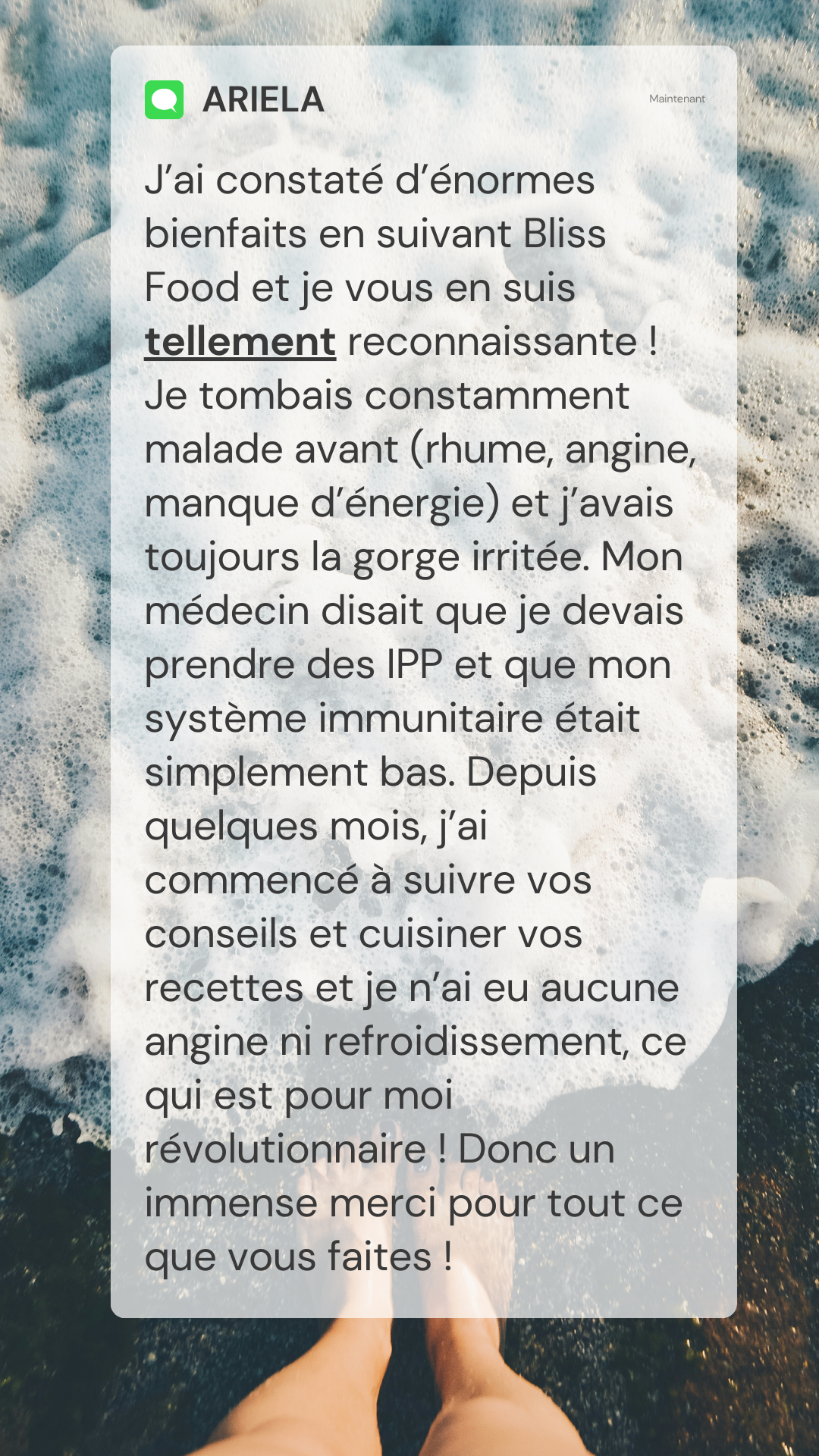 ARIELA

Maintenant

J'ai constaté d'énormes bienfaits en suivant Bliss Food et je vous en suis tellement reconnaissante ! Je tombais constamment malade avant (rhume, angine, manque d'énergie) et j'avais toujours la gorge irritée. Mon médecin disait que je devais prendre des IPP et que mon système immunitaire était simplement bas. Depuis quelques mois, j'ai commencé à suivre vos conseils et cuisiner vos recettes et je n'ai eu aucune angine ni refroidissement, ce qui est pour moi révolutionnaire ! Donc un immense merci pour tout ce que vous faites !